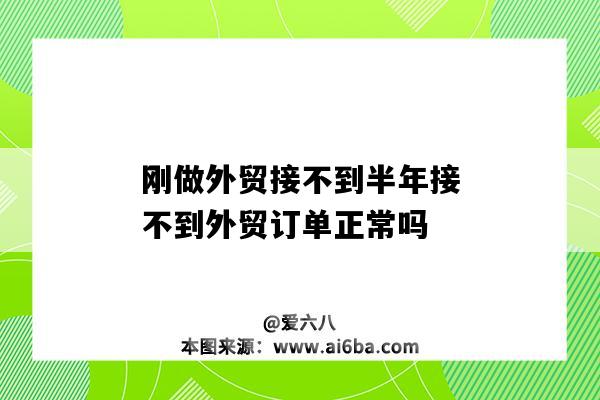 刚做外贸接不到半年接不到外贸订单正常吗

@爱六八
本图来源：www.ai6ba.com